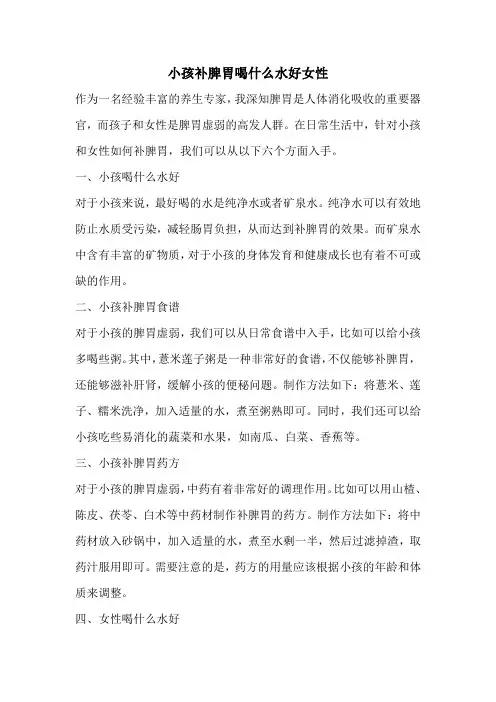 小孩补脾胃喝什么水好女性

作为一名经验丰富的养生专家，我深知脾胃是人体消化吸收的重要器官，而孩子和女性是脾胃虚弱的高发人群。在日常生活中，针对小孩和女性如何补脾胃，我们可以从以下六个方面入手。

一、小孩喝什么水好

对于小孩来说，最好喝的水是纯净水或者矿泉水。纯净水可以有效地防止水质受污染，减轻肠胃负担，从而达到补脾胃的效果。而矿泉水中含有丰富的矿物质，对于小孩的身体发育和健康成长也有着不可或缺的作用。

二、小孩补脾胃食谱

对于小孩的脾胃虚弱，我们可以从日常食谱中入手，比如可以给小孩多喝些粥。其中，薏米莲子粥是一种非常好的食谱，不仅能够补脾胃，还能够滋补肝肾，缓解小孩的便秘问题。制作方法如下：将薏米、莲子、糯米洗净，加入适量的水，煮至粥熟即可。同时，我们还可以给小孩吃些易消化的蔬菜和水果，如南瓜、白菜、香蕉等。

三、小孩补脾胃药方

对于小孩的脾胃虚弱，中药有着非常好的调理作用。比如可以用山楂、陈皮、茯苓、白术等中药材制作补脾胃的药方。制作方法如下：将中药材放入砂锅中，加入适量的水，煮至水剩一半，然后过滤掉渣，取药汁服用即可。需要注意的是，药方的用量应该根据小孩的年龄和体质来调整。

四、女性喝什么水好